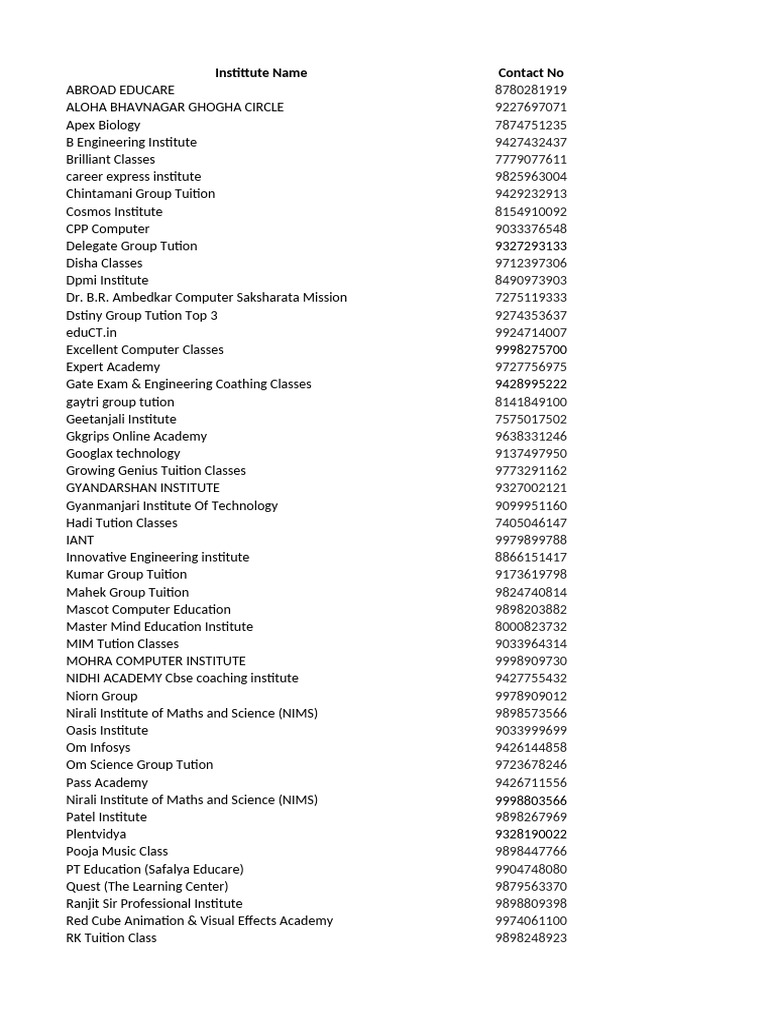 | Instittute Name | Contact No |
|---|---|
| ABROAD EDUCARE | 8780281919 |
| ALOHA BHAVNAGAR GHOGHA CIRCLE | 9227697071 |
| Apex Biology | 7874751235 |
| B Engineering Institute | 9427432437 |
| Brilliant Classes | 7779077611 |
| career express institute | 9825963004 |
| Chintamani Group Tuition | 9429232913 |
| Cosmos Institute | 8154910092 |
| CPP Computer | 9033376548 |
| Delegate Group Tution | 9327293133 |
| Disha Classes | 9712397306 |
| Dpmi Institute | 8490973903 |
| Dr. B.R. Ambedkar Computer Saksharata Mission | 7275119333 |
| Dstiny Group Tution Top 3 | 9274353637 |
| eduCT.in | 9924714007 |
| Excellent Computer Classes | 9998275700 |
| Expert Academy | 9727756975 |
| Gate Exam & Engineering Coathing Classes | 9428995222 |
| gaytri group tution | 8141849100 |
| Geetanjali Institute | 7575017502 |
| Gkgrips Online Academy | 9638331246 |
| Googlax technology | 9137497950 |
| Growing Genius Tuition Classes | 9773291162 |
| GYANDARSHAN INSTITUTE | 9327002121 |
| Gyanmanjari Institute Of Technology | 9099951160 |
| Hadi Tution Classes | 7405046147 |
| IANT | 9979899788 |
| Innovative Engineering institute | 8866151417 |
| Kumar Group Tuition | 9173619798 |
| Mahek Group Tuition | 9824740814 |
| Mascot Computer Education | 9898203882 |
| Master Mind Education Institute | 8000823732 |
| MIM Tution Classes | 9033964314 |
| MOHRA COMPUTER INSTITUTE | 9998909730 |
| NIDHI ACADEMY Cbse coaching institute | 9427755432 |
| Niorn Group | 9978909012 |
| Nirali Institute of Maths and Science (NIMS) | 9898573566 |
| Oasis Institute | 9033999699 |
| Om Infosys | 9426144858 |
| Om Science Group Tution | 9723678246 |
| Pass Academy | 9426711556 |
| Nirali Institute of Maths and Science (NIMS) | 9998803566 |
| Patel Institute | 9898267969 |
| Plentvidya | 9328190022 |
| Pooja Music Class | 9898447766 |
| PT Education (Safalya Educare) | 9904748080 |
| Quest (The Learning Center) | 9879563370 |
| Ranjit Sir Professional Institute | 9898809398 |
| Red Cube Animation & Visual Effects Academy | 9974061100 |
| RK Tuition Class | 9898248923 |